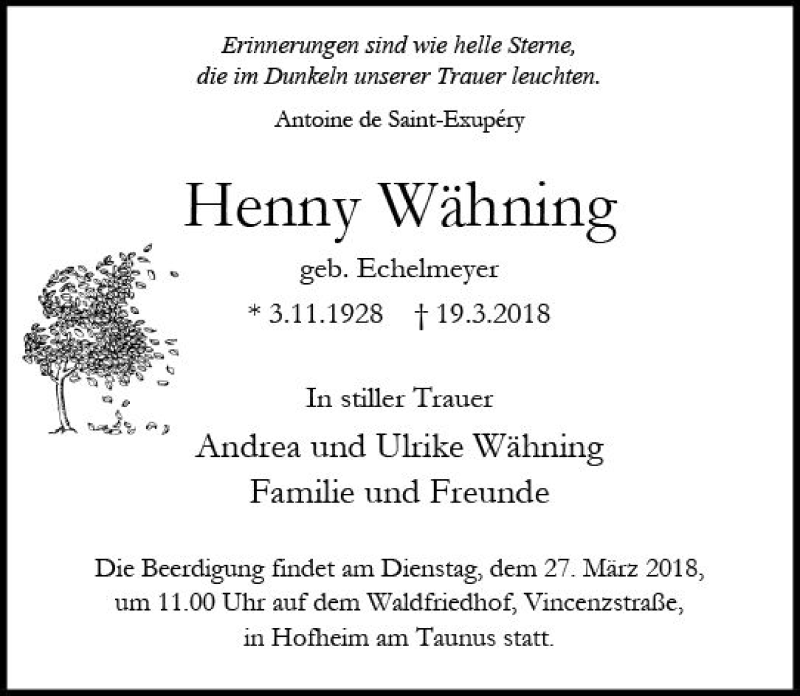 Erinnerungen sind wie helle Sterne,
die im Dunkeln unserer Trauer leuchten.

Antoine de Saint-Exupéry

Henny Wähning

geb. Echelmeyer

* 3.11.1928 † 19.3.2018

In stiller Trauer

Andrea und Ulrike Wähning
Familie und Freunde

Die Beerdigung findet am Dienstag, dem 27. März 2018, um 11.00 Uhr auf dem Waldfriedhof, Vincenzstraße, in Hofheim am Taunus statt.